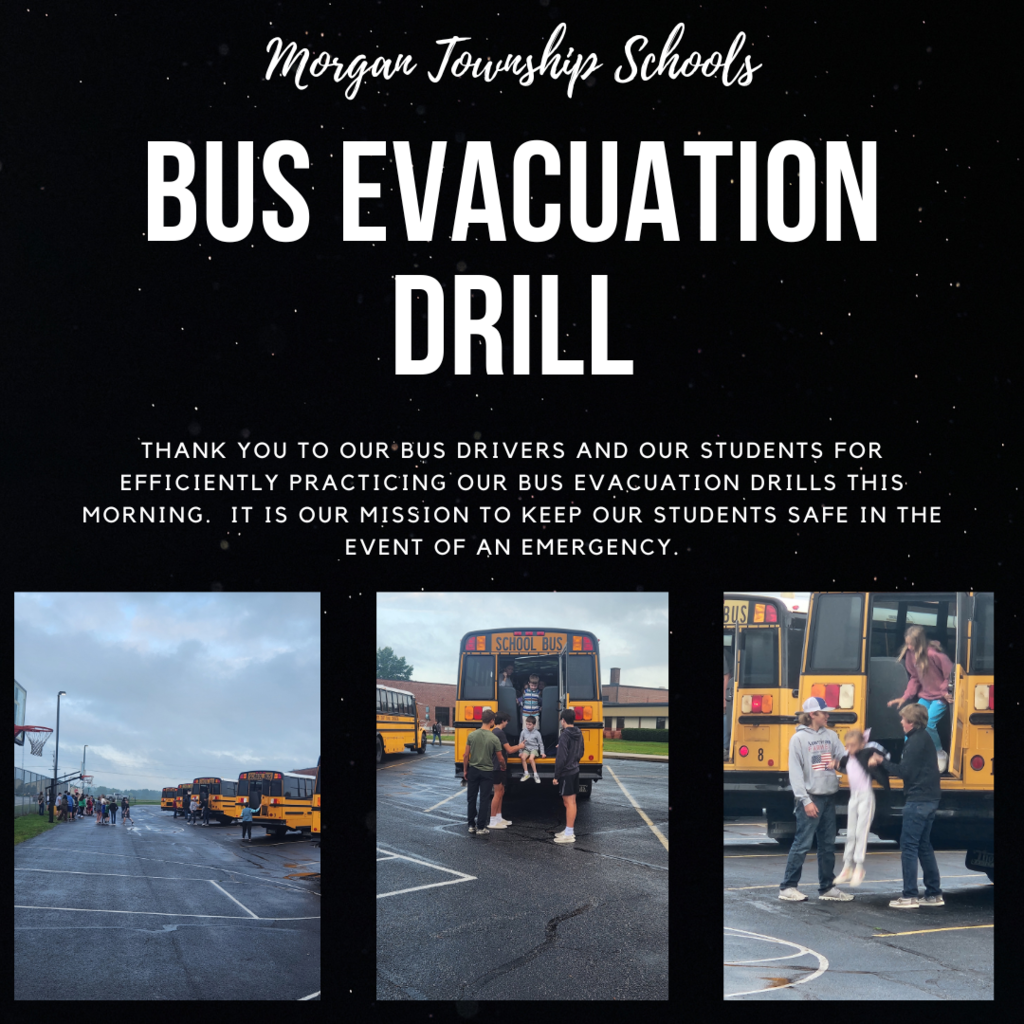 Morgan Township Schools

BUS EVACUATION DRILL

THANK YOU TO OUR BUS DRIVERS AND OUR STUDENTS FOR EFFICIENTLY PRACTICING OUR BUS EVACUATION DRILLS THIS MORNING. IT IS OUR MISSION TO KEEP OUR STUDENTS SAFE IN THE EVENT OF AN EMERGENCY.

SCHOOL BUS

BUS

8